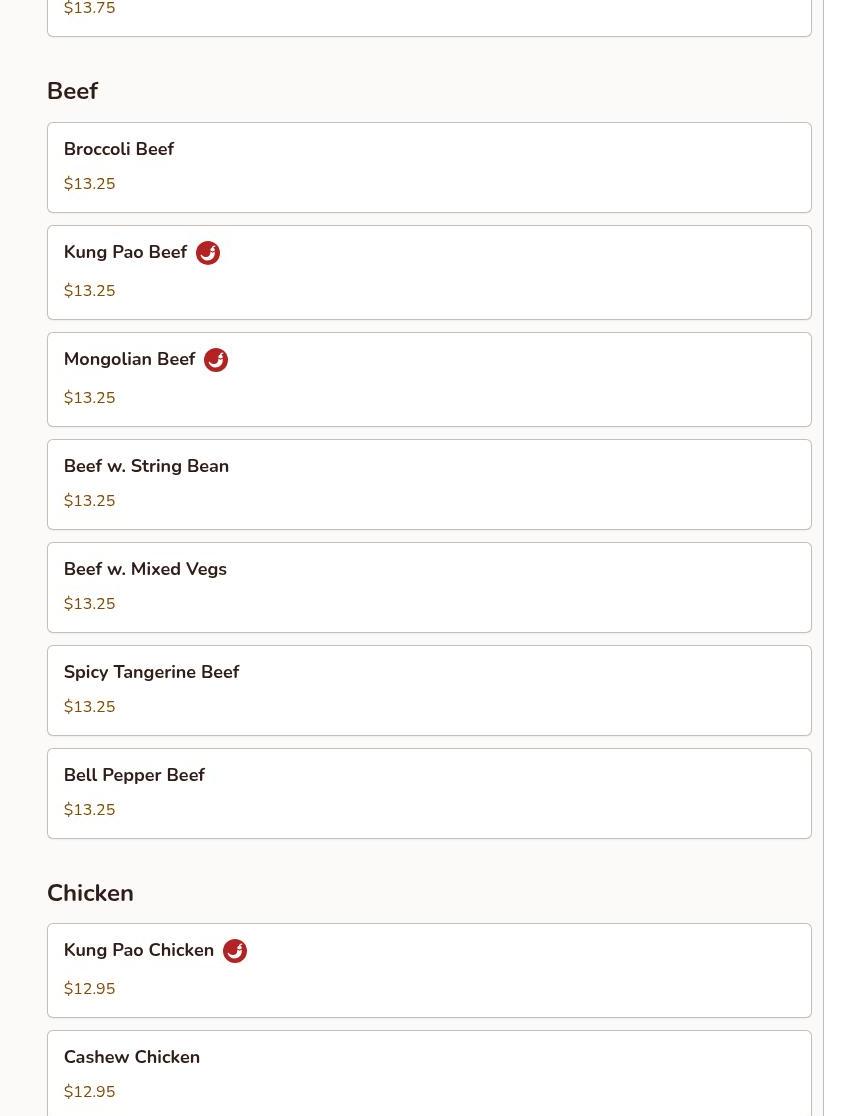 $13.75

Beef

Broccoli Beef
$13.25

Kung Pao Beef
$13.25

Mongolian Beef
$13.25

Beef w. String Bean
$13.25

Beef w. Mixed Vegs
$13.25

Spicy Tangerine Beef
$13.25

Bell Pepper Beef
$13.25

Chicken

Kung Pao Chicken
$12.95

Cashew Chicken
$12.95